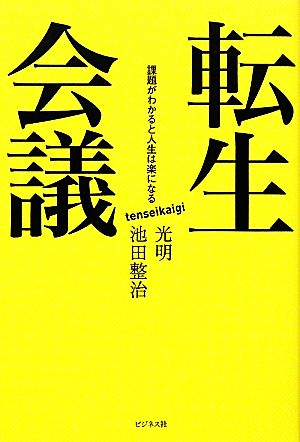 転生会議

課題がわかると人生は楽になる

tenseikaigi

光明
池田整治

ビジネス社